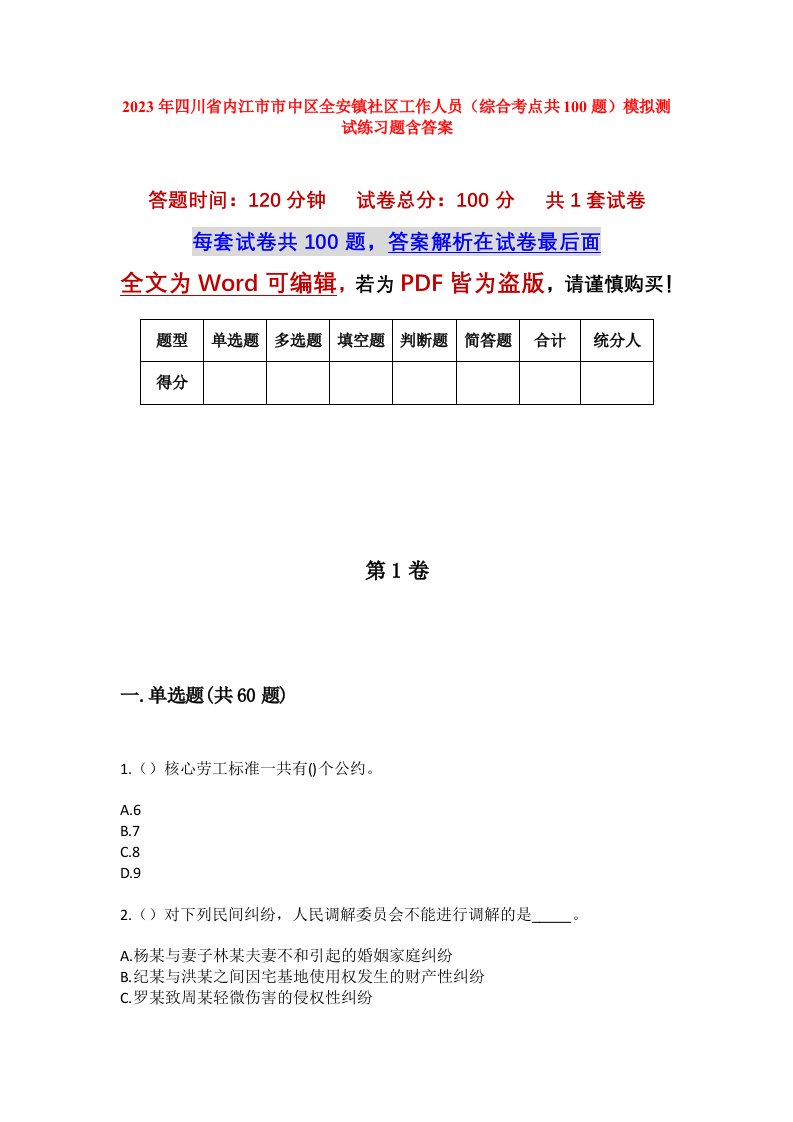 2023年四川省内江市市中区全安镇社区工作人员（综合考点共100题）模拟测试练习题含答案

答题时间：120分钟　试卷总分：100分　共1套试卷

每套试卷共100题，答案解析在试卷最后面

全文为Word可编辑，若为PDF皆为盗版，请谨慎购买！

| 题型 | 单选题 | 多选题 | 填空题 | 判断题 | 简答题 | 合计 | 统分人 |
|---|---|---|---|---|---|---|---|
| 得分 | | | | | | | |

第1卷

一.单选题(共60题)

1.（）核心劳工标准一共有()个公约。

A.6
B.7
C.8
D.9

2.（）对下列民间纠纷，人民调解委员会不能进行调解的是_____。

A.杨某与妻子林某夫妻不和引起的婚姻家庭纠纷
B.纪某与洪某之间因宅基地使用权发生的财产性纠纷
C.罗某致周某轻微伤害的侵权性纠纷